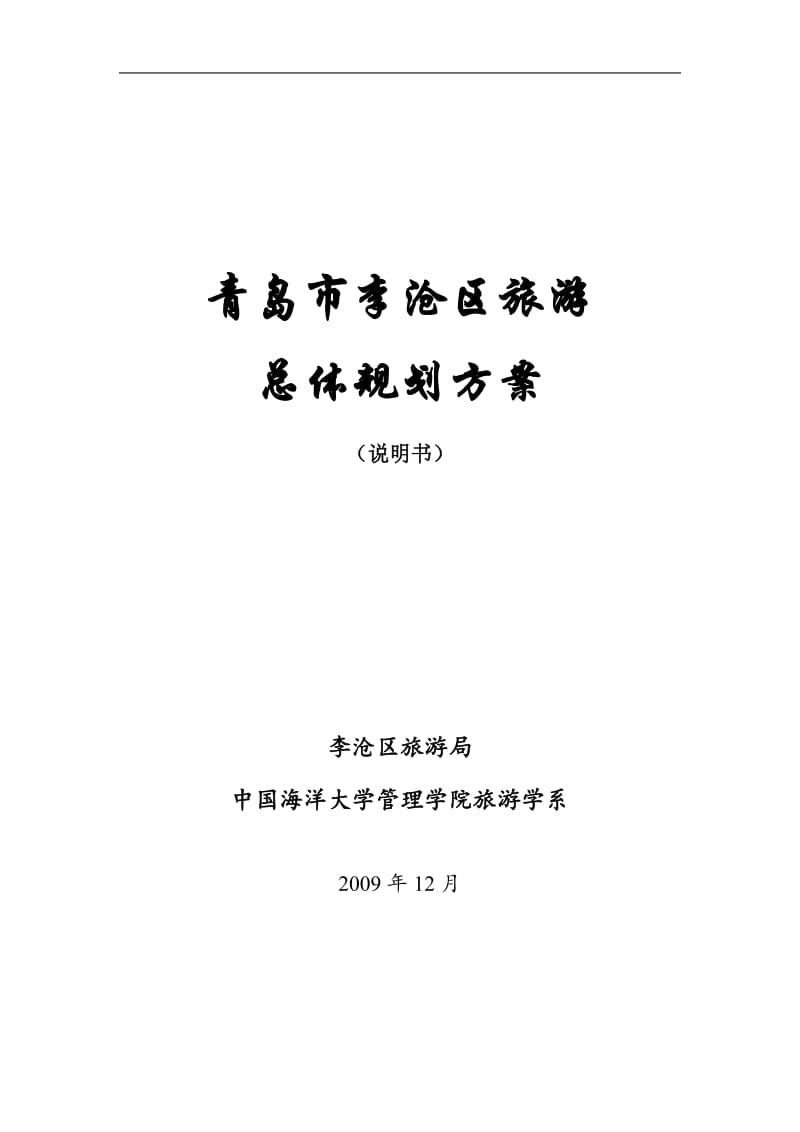 青岛市李沧区旅游
总体规划方案

（说明书）

李沧区旅游局

中国海洋大学管理学院旅游学系

2009 年 12 月